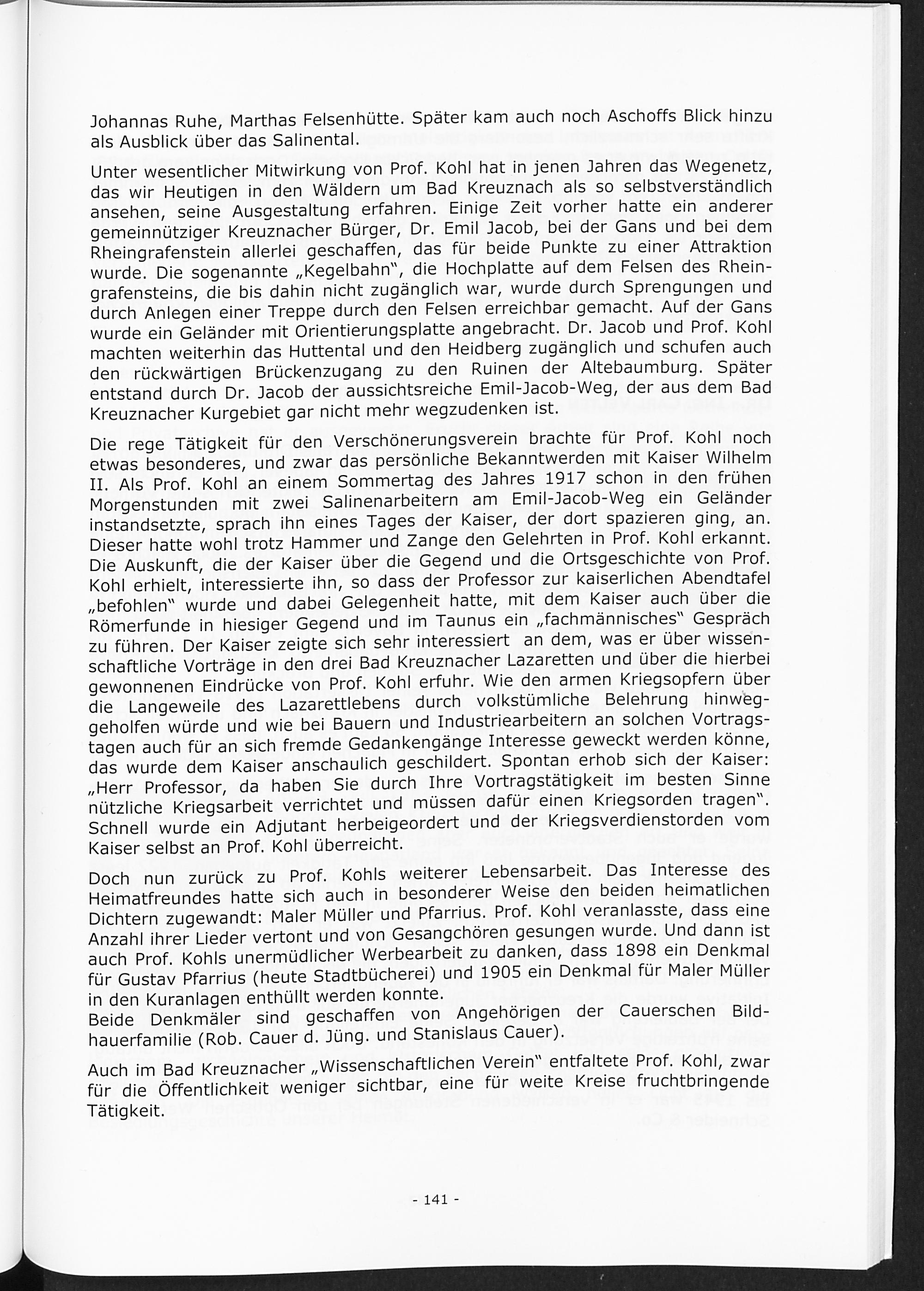 Johannas Ruhe, Marthas Felsenhütte. Später kam auch noch Aschoffs Blick hinzu als Ausblick über das Salinental.

Unter wesentlicher Mitwirkung von Prof. Kohl hat in jenen Jahren das Wegenetz, das wir Heutigen in den Wäldern um Bad Kreuznach als so selbstverständlich ansehen, seine Ausgestaltung erfahren. Einige Zeit vorher hatte ein anderer gemeinnütziger Kreuznacher Bürger, Dr. Emil Jacob, bei der Gans und bei dem Rheingrafenstein allerlei geschaffen, das für beide Punkte zu einer Attraktion wurde. Die sogenannte „Kegelbahn", die Hochplatte auf dem Felsen des Rheingrafensteins, die bis dahin nicht zugänglich war, wurde durch Sprengungen und durch Anlegen einer Treppe durch den Felsen erreichbar gemacht. Auf der Gans wurde ein Geländer mit Orientierungsplatte angebracht. Dr. Jacob und Prof. Kohl machten weiterhin das Huttental und den Heidberg zugänglich und schufen auch den rückwärtigen Brückenzugang zu den Ruinen der Altebaumburg. Später entstand durch Dr. Jacob der aussichtsreiche Emil-Jacob-Weg, der aus dem Bad Kreuznacher Kurgebiet gar nicht mehr wegzudenken ist.

Die rege Tätigkeit für den Verschönerungsverein brachte für Prof. Kohl noch etwas besonderes, und zwar das persönliche Bekanntwerden mit Kaiser Wilhelm II. Als Prof. Kohl an einem Sommertag des Jahres 1917 schon in den frühen Morgenstunden mit zwei Salinenarbeitern am Emil-Jacob-Weg ein Geländer instandsetzte, sprach ihn eines Tages der Kaiser, der dort spazieren ging, an. Dieser hatte wohl trotz Hammer und Zange den Gelehrten in Prof. Kohl erkannt. Die Auskunft, die der Kaiser über die Gegend und die Ortsgeschichte von Prof. Kohl erhielt, interessierte ihn, so dass der Professor zur kaiserlichen Abendtafel „befohlen" wurde und dabei Gelegenheit hatte, mit dem Kaiser auch über die Römerfunde in hiesiger Gegend und im Taunus ein „fachmännisches" Gespräch zu führen. Der Kaiser zeigte sich sehr interessiert an dem, was er über wissenschaftliche Vorträge in den drei Bad Kreuznacher Lazaretten und über die hierbei gewonnenen Eindrücke von Prof. Kohl erfuhr. Wie den armen Kriegsopfern über die Langeweile des Lazarettlebens durch volkstümliche Belehrung hinweggeholfen würde und wie bei Bauern und Industriearbeitern an solchen Vortragstagen auch für an sich fremde Gedankengänge Interesse geweckt werden könne, das wurde dem Kaiser anschaulich geschildert. Spontan erhob sich der Kaiser: „Herr Professor, da haben Sie durch Ihre Vortragstätigkeit im besten Sinne nützliche Kriegsarbeit verrichtet und müssen dafür einen Kriegsorden tragen". Schnell wurde ein Adjutant herbeigeordert und der Kriegsverdienstorden vom Kaiser selbst an Prof. Kohl überreicht.

Doch nun zurück zu Prof. Kohls weiterer Lebensarbeit. Das Interesse des Heimatfreundes hatte sich auch in besonderer Weise den beiden heimatlichen Dichtern zugewandt: Maler Müller und Pfarrius. Prof. Kohl veranlasste, dass eine Anzahl ihrer Lieder vertont und von Gesangchören gesungen wurde. Und dann ist auch Prof. Kohls unermüdlicher Werbearbeit zu danken, dass 1898 ein Denkmal für Gustav Pfarrius (heute Stadtbücherei) und 1905 ein Denkmal für Maler Müller in den Kuranlagen enthüllt werden konnte.
Beide Denkmäler sind geschaffen von Angehörigen der Cauerschen Bildhauerfamilie (Rob. Cauer d. Jüng. und Stanislaus Cauer).

Auch im Bad Kreuznacher „Wissenschaftlichen Verein" entfaltete Prof. Kohl, zwar für die Öffentlichkeit weniger sichtbar, eine für weite Kreise fruchtbringende Tätigkeit.

- 141 -